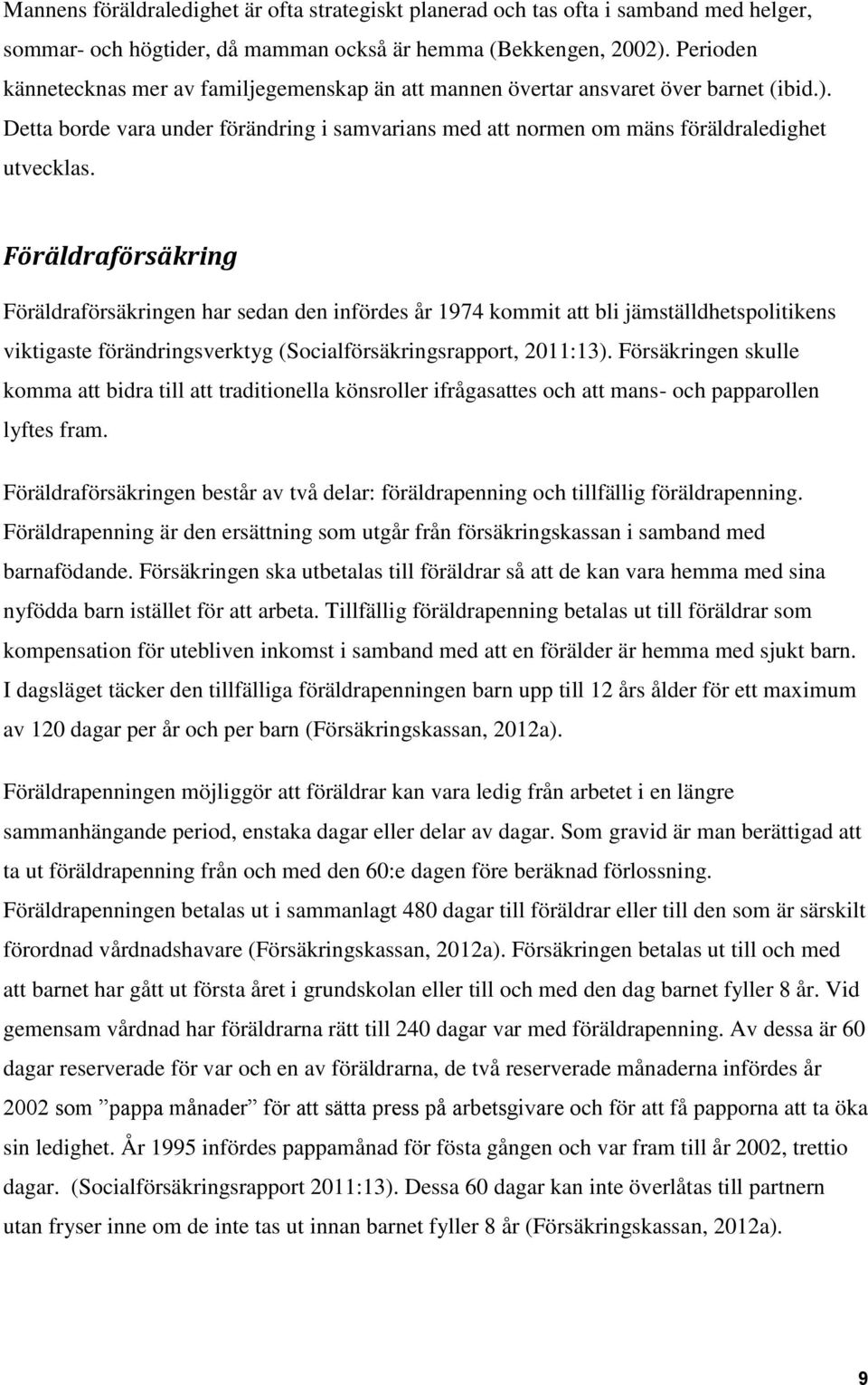 Mannens föräldraledighet är ofta strategiskt planerad och tas ofta i samband med helger, sommar- och högtider, då mamman också är hemma (Bekkengen, 2002). Perioden kännetecknas mer av familjegemenskap än att mannen övertar ansvaret över barnet (ibid.). Detta borde vara under förändring i samvarians med att normen om mäns föräldraledighet utvecklas.

Föräldraförsäkring

Föräldraförsäkringen har sedan den infördes år 1974 kommit att bli jämställdhetspolitikens viktigaste förändringsverktyg (Socialförsäkringsrapport, 2011:13). Försäkringen skulle komma att bidra till att traditionella könsroller ifrågasattes och att mans- och papparollen lyftes fram.

Föräldraförsäkringen består av två delar: föräldrapenning och tillfällig föräldrapenning. Föräldrapenning är den ersättning som utgår från försäkringskassan i samband med barnafödande. Försäkringen ska utbetalas till föräldrar så att de kan vara hemma med sina nyfödda barn istället för att arbeta. Tillfällig föräldrapenning betalas ut till föräldrar som kompensation för utebliven inkomst i samband med att en förälder är hemma med sjukt barn. I dagsläget täcker den tillfälliga föräldrapenningen barn upp till 12 års ålder för ett maximum av 120 dagar per år och per barn (Försäkringskassan, 2012a).

Föräldrapenningen möjliggör att föräldrar kan vara ledig från arbetet i en längre sammanhängande period, enstaka dagar eller delar av dagar. Som gravid är man berättigad att ta ut föräldrapenning från och med den 60:e dagen före beräknad förlossning. Föräldrapenningen betalas ut i sammanlagt 480 dagar till föräldrar eller till den som är särskilt förordnad vårdnadshavare (Försäkringskassan, 2012a). Försäkringen betalas ut till och med att barnet har gått ut första året i grundskolan eller till och med den dag barnet fyller 8 år. Vid gemensam vårdnad har föräldrarna rätt till 240 dagar var med föräldrapenning. Av dessa är 60 dagar reserverade för var och en av föräldrarna, de två reserverade månaderna infördes år 2002 som ”pappa månader” för att sätta press på arbetsgivare och för att få papporna att ta öka sin ledighet. År 1995 infördes pappamånad för fösta gången och var fram till år 2002, trettio dagar. (Socialförsäkringsrapport 2011:13). Dessa 60 dagar kan inte överlåtas till partnern utan fryser inne om de inte tas ut innan barnet fyller 8 år (Försäkringskassan, 2012a).

9